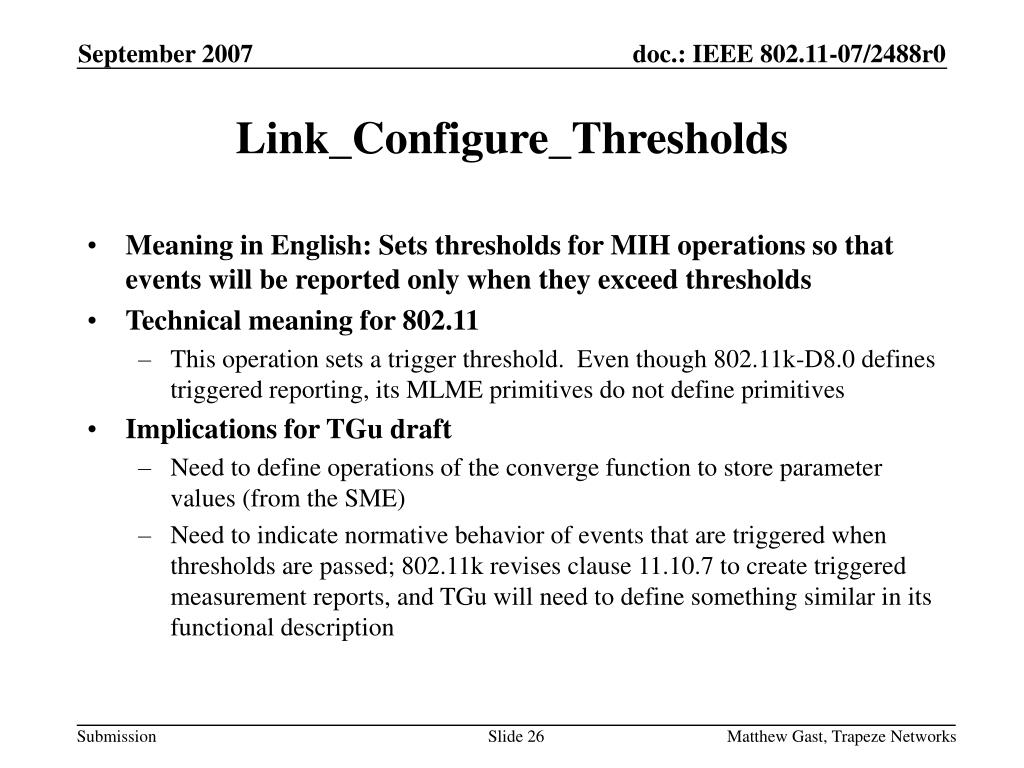 September 2007

doc.: IEEE 802.11-07/2488r0

Link_Configure_Thresholds

• Meaning in English: Sets thresholds for MIH operations so that events will be reported only when they exceed thresholds

• Technical meaning for 802.11

– This operation sets a trigger threshold. Even though 802.11k-D8.0 defines triggered reporting, its MLME primitives do not define primitives

• Implications for TGu draft

– Need to define operations of the converge function to store parameter values (from the SME)

– Need to indicate normative behavior of events that are triggered when thresholds are passed; 802.11k revises clause 11.10.7 to create triggered measurement reports, and TGu will need to define something similar in its functional description

Submission

Slide 26

Matthew Gast, Trapeze Networks